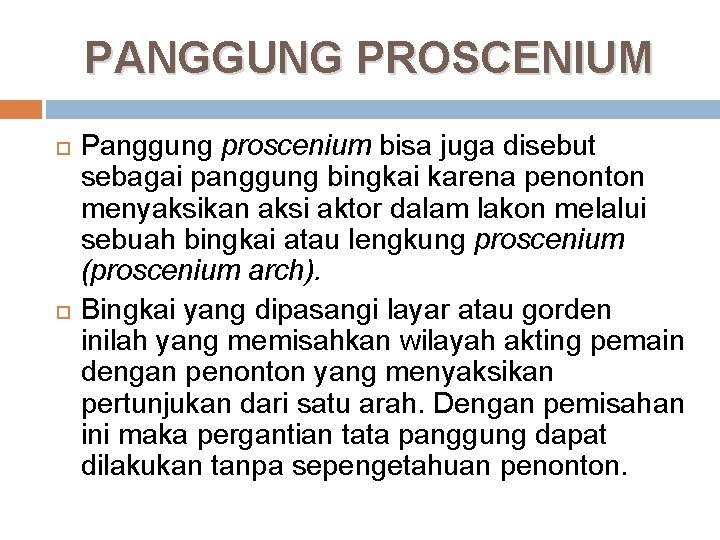 PANGGUNG PROSCENIUM

Panggung proscenium bisa juga disebut sebagai panggung bingkai karena penonton menyaksikan aksi aktor dalam lakon melalui sebuah bingkai atau lengkung proscenium (proscenium arch).

Bingkai yang dipasangi layar atau gorden inilah yang memisahkan wilayah akting pemain dengan penonton yang menyaksikan pertunjukan dari satu arah. Dengan pemisahan ini maka pergantian tata panggung dapat dilakukan tanpa sepengetahuan penonton.